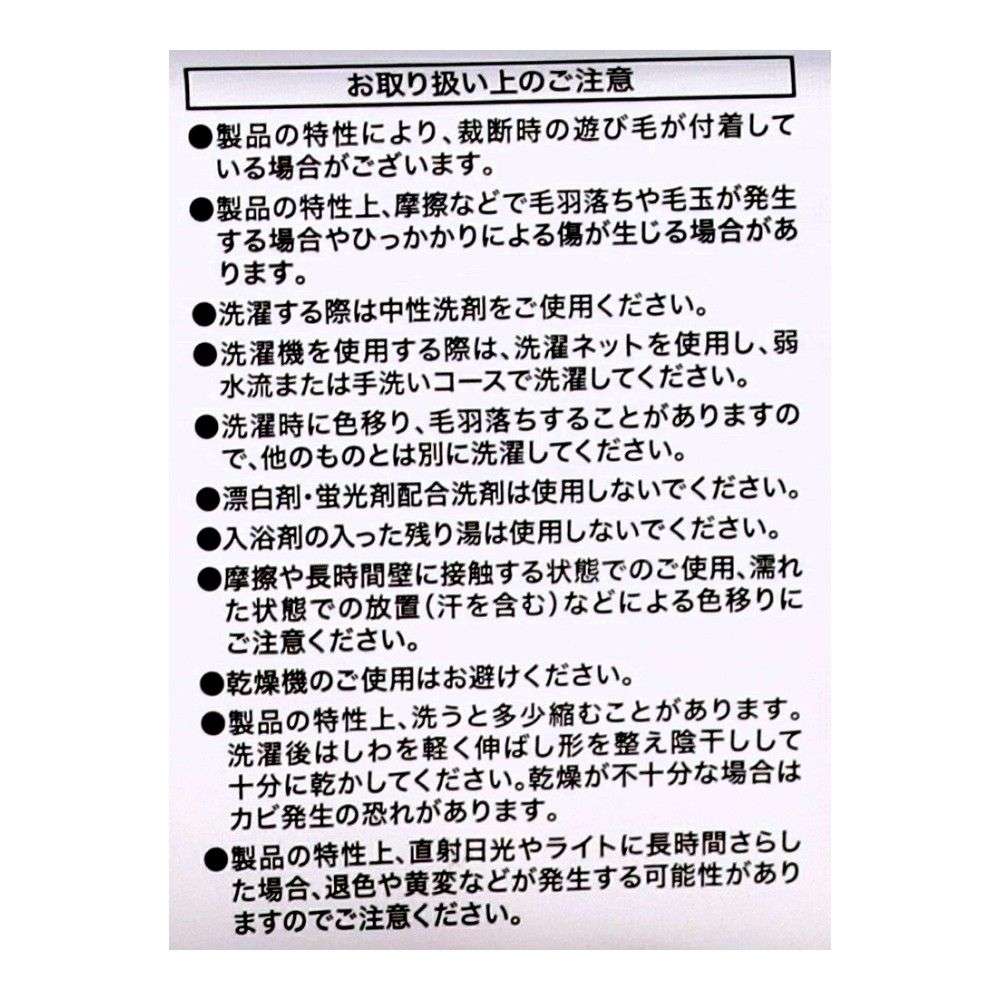 お取り扱い上のご注意

●製品の特性により、裁断時の遊び毛が付着している場合がございます。

●製品の特性上、摩擦などで毛羽落ちや毛玉が発生する場合やひっかかりによる傷が生じる場合があります。

●洗濯する際は中性洗剤をご使用ください。

●洗濯機を使用する際は、洗濯ネットを使用し、弱水流または手洗いコースで洗濯してください。

●洗濯時に色移り、毛羽落ちすることがありますので、他のものとは別に洗濯してください。

●漂白剤・蛍光剤配合洗剤は使用しないでください。

●入浴剤の入った残り湯は使用しないでください。

●摩擦や長時間壁に接触する状態でのご使用、濡れた状態での放置(汗を含む)などによる色移りにご注意ください。

●乾燥機のご使用はお避けください。

●製品の特性上、洗うと多少縮むことがあります。洗濯後はしわを軽く伸ばし形を整え陰干しして十分に乾かしてください。乾燥が不十分な場合はカビ発生の恐れがあります。

●製品の特性上、直射日光やライトに長時間さらした場合、退色や黄変などが発生する可能性がありますのでご注意ください。